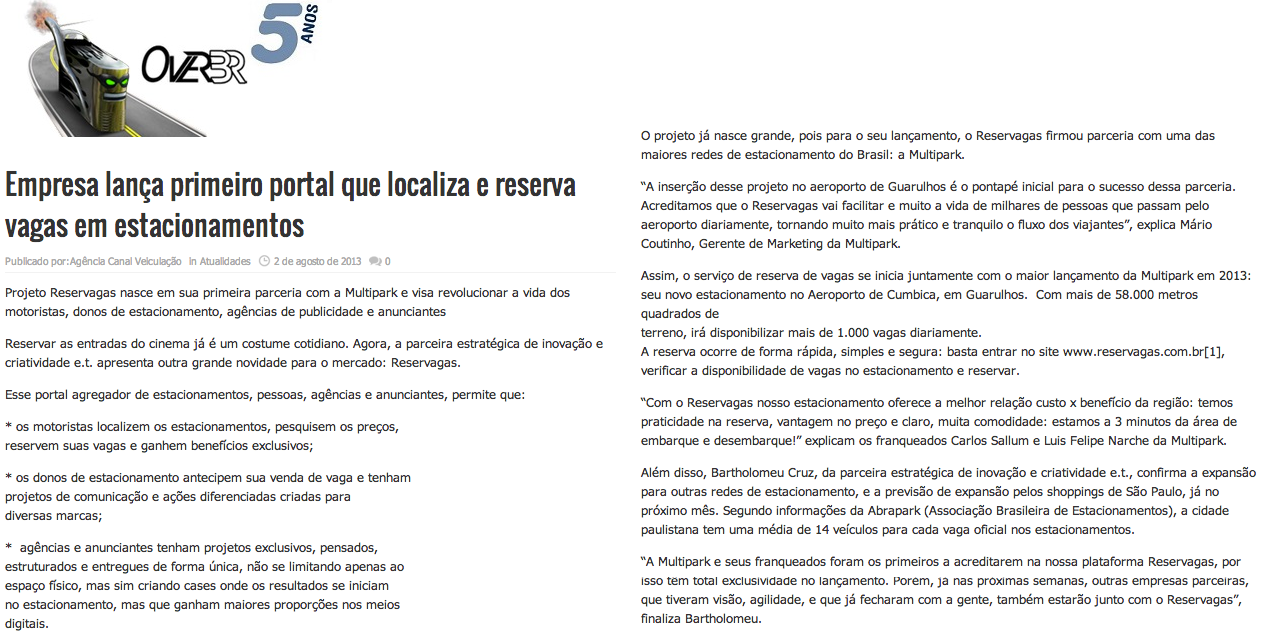 OVERBR 5 ANOS

Empresa lança primeiro portal que localiza e reserva vagas em estacionamentos

Publicado por: Agência Canal Veiculação In Atualidades 2 de agosto de 2013 0

Projeto Reservagas nasce em sua primeira parceria com a Multipark e visa revolucionar a vida dos motoristas, donos de estacionamento, agências de publicidade e anunciantes

Reservar as entradas do cinema já é um costume cotidiano. Agora, a parceira estratégica de inovação e criatividade e.t. apresenta outra grande novidade para o mercado: Reservagas.

Esse portal agregador de estacionamentos, pessoas, agências e anunciantes, permite que:

* os motoristas localizem os estacionamentos, pesquisem os preços, reservem suas vagas e ganhem benefícios exclusivos;

* os donos de estacionamento antecipem sua venda de vaga e tenham projetos de comunicação e ações diferenciadas criadas para diversas marcas;

* agências e anunciantes tenham projetos exclusivos, pensados, estruturados e entregues de forma única, não se limitando apenas ao espaço físico, mas sim criando cases onde os resultados se iniciam no estacionamento, mas que ganham maiores proporções nos meios digitais.

O projeto já nasce grande, pois para o seu lançamento, o Reservagas firmou parceria com uma das maiores redes de estacionamento do Brasil: a Multipark.

“A inserção desse projeto no aeroporto de Guarulhos é o pontapé inicial para o sucesso dessa parceria. Acreditamos que o Reservagas vai facilitar e muito a vida de milhares de pessoas que passam pelo aeroporto diariamente, tornando muito mais prático e tranquilo o fluxo dos viajantes”, explica Mário Coutinho, Gerente de Marketing da Multipark.

Assim, o serviço de reserva de vagas se inicia juntamente com o maior lançamento da Multipark em 2013: seu novo estacionamento no Aeroporto de Cumbica, em Guarulhos. Com mais de 58.000 metros quadrados de terreno, irá disponibilizar mais de 1.000 vagas diariamente.
A reserva ocorre de forma rápida, simples e segura: basta entrar no site www.reservagas.com.br[1], verificar a disponibilidade de vagas no estacionamento e reservar.

“Com o Reservagas nosso estacionamento oferece a melhor relação custo x benefício da região: temos praticidade na reserva, vantagem no preço e claro, muita comodidade: estamos a 3 minutos da área de embarque e desembarque!” explicam os franqueados Carlos Sallum e Luis Felipe Narche da Multipark.

Além disso, Bartholomeu Cruz, da parceira estratégica de inovação e criatividade e.t., confirma a expansão para outras redes de estacionamento, e a previsão de expansão pelos shoppings de São Paulo, já no próximo mês. Segundo informações da Abrapark (Associação Brasileira de Estacionamentos), a cidade paulistana tem uma média de 14 veículos para cada vaga oficial nos estacionamentos.

“A Multipark e seus franqueados foram os primeiros a acreditarem na nossa plataforma Reservagas, por isso tem total exclusividade no lançamento. Porém, já nas próximas semanas, outras empresas parceiras, que tiveram visão, agilidade, e que já fecharam com a gente, também estarão junto com o Reservagas”, finaliza Bartholomeu.